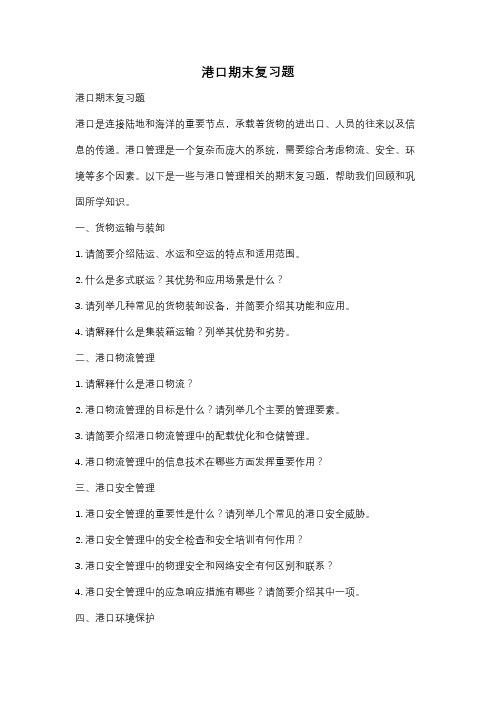 港口期末复习题

港口期末复习题

港口是连接陆地和海洋的重要节点，承载着货物的进出口、人员的往来以及信息的传递。港口管理是一个复杂而庞大的系统，需要综合考虑物流、安全、环境等多个因素。以下是一些与港口管理相关的期末复习题，帮助我们回顾和巩固所学知识。

一、货物运输与装卸

1. 请简要介绍陆运、水运和空运的特点和适用范围。

2. 什么是多式联运？其优势和应用场景是什么？

3. 请列举几种常见的货物装卸设备，并简要介绍其功能和应用。

4. 请解释什么是集装箱运输？列举其优势和劣势。

二、港口物流管理

1. 请解释什么是港口物流？

2. 港口物流管理的目标是什么？请列举几个主要的管理要素。

3. 请简要介绍港口物流管理中的配载优化和仓储管理。

4. 港口物流管理中的信息技术在哪些方面发挥重要作用？

三、港口安全管理

1. 港口安全管理的重要性是什么？请列举几个常见的港口安全威胁。

2. 港口安全管理中的安全检查和安全培训有何作用？

3. 港口安全管理中的物理安全和网络安全有何区别和联系？

4. 港口安全管理中的应急响应措施有哪些？请简要介绍其中一项。

四、港口环境保护